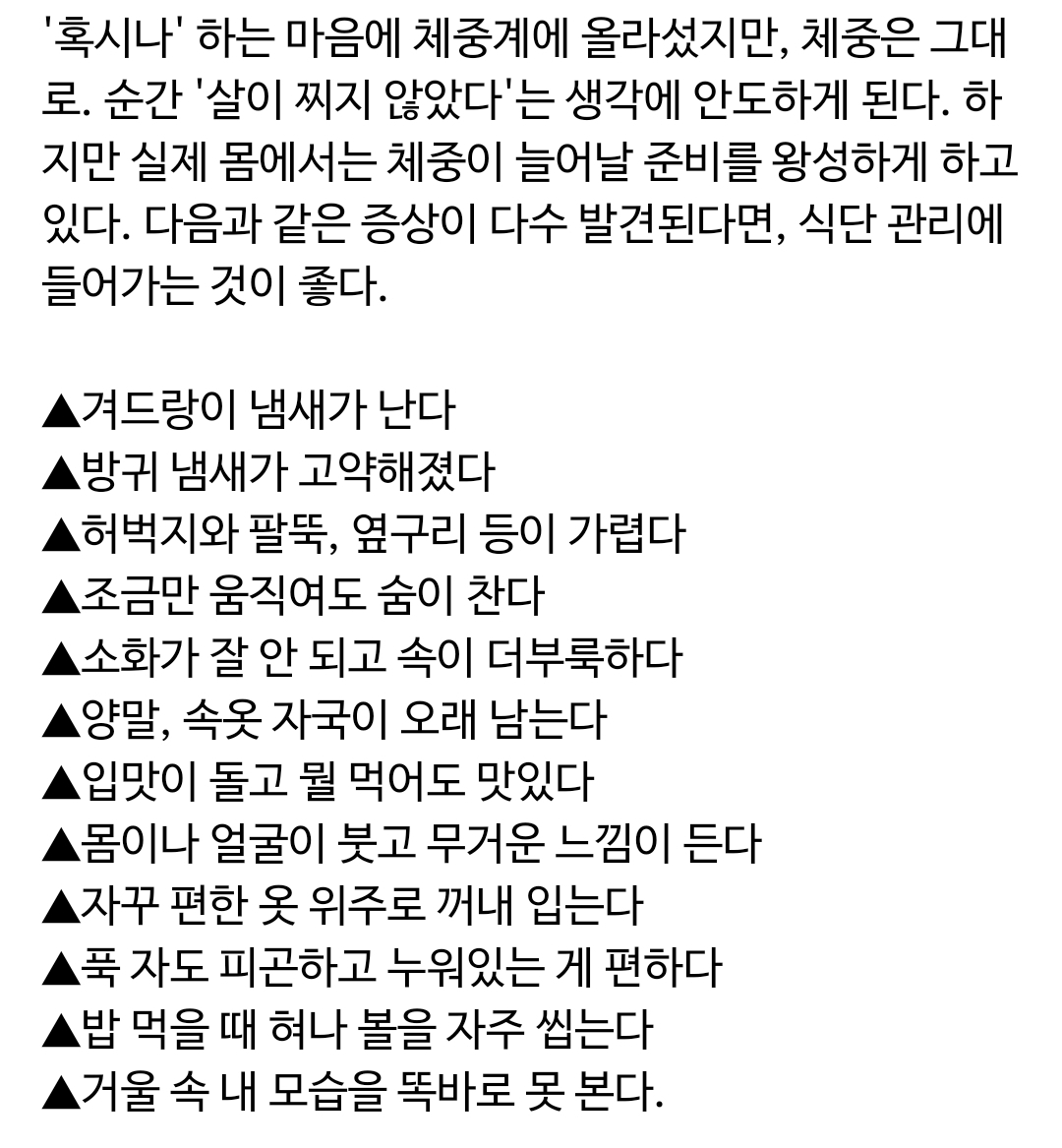 '혹시나' 하는 마음에 체중계에 올라섰지만, 체중은 그대로. 순간 '살이 찌지 않았다'는 생각에 안도하게 된다. 하지만 실제 몸에서는 체중이 늘어날 준비를 왕성하게 하고 있다. 다음과 같은 증상이 다수 발견된다면, 식단 관리에 들어가는 것이 좋다.

▲겨드랑이 냄새가 난다
▲방귀 냄새가 고약해졌다
▲허벅지와 팔뚝, 옆구리 등이 가렵다
▲조금만 움직여도 숨이 찬다
▲소화가 잘 안 되고 속이 더부룩하다
▲양말, 속옷 자국이 오래 남는다
▲입맛이 돌고 뭘 먹어도 맛있다
▲몸이나 얼굴이 붓고 무거운 느낌이 든다
▲자꾸 편한 옷 위주로 꺼내 입는다
▲푹 자도 피곤하고 누워있는 게 편하다
▲밥 먹을 때 혀나 볼을 자주 씹는다
▲거울 속 내 모습을 똑바로 못 본다.